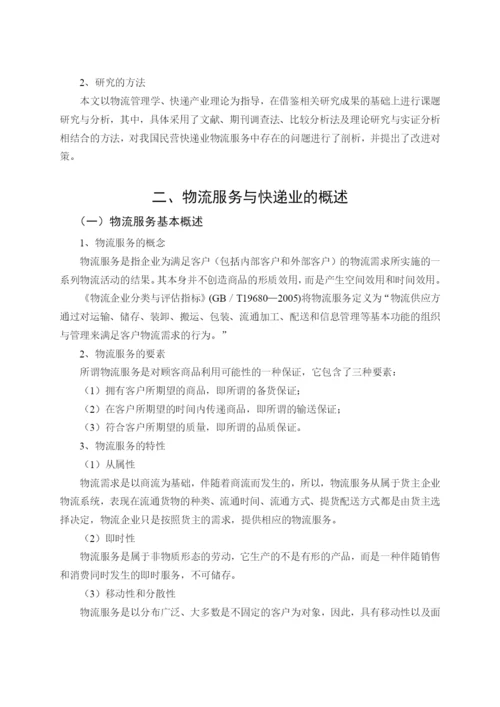 2、研究的方法

本文以物流管理学、快递产业理论为指导，在借鉴相关研究成果的基础上进行课题研究与分析，其中，具体采用了文献、期刊调查法、比较分析法及理论研究与实证分析相结合的方法，对我国民营快递业物流服务中存在的问题进行了剖析，并提出了改进对策。

二、物流服务与快递业的概述

（一）物流服务基本概述

1、物流服务的概念

物流服务是指企业为满足客户（包括内部客户和外部客户）的物流需求所实施的一系列物流活动的结果。其本身并不创造商品的形质效用，而是产生空间效用和时间效用。

《物流企业分类与评估指标》(GB / T19680—2005)将物流服务定义为“物流供应方通过对运输、储存、装卸、搬运、包装、流通加工、配送和信息管理等基本功能的组织与管理来满足客户物流需求的行为。”

2、物流服务的要素

所谓物流服务是对顾客商品利用可能性的一种保证，它包含了三种要素：

（1）拥有客户所期望的商品，即所谓的备货保证；

（2）在客户所期望的时间内传递商品，即所谓的输送保证；

（3）符合客户所期望的质量，即所谓的品质保证。

3、物流服务的特性

（1）从属性

物流需求是以商流为基础，伴随着商流而发生的，所以，物流服务从属于货主企业物流系统，表现在流通货物的种类、流通时间、流通方式、提货配送方式都是由货主选择决定，物流企业只是按照货主的需求，提供相应的物流服务。

（2）即时性

物流服务是属于非物质形态的劳动，它生产的不是有形的产品，而是一种伴随销售和消费同时发生的即时服务，不可储存。

（3）移动性和分散性

物流服务是以分布广泛、大多数是不固定的客户为对象，因此，具有移动性以及面